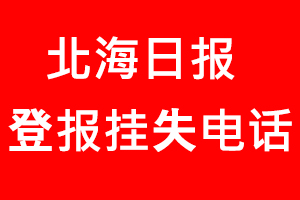 北海日报
登报挂失电话